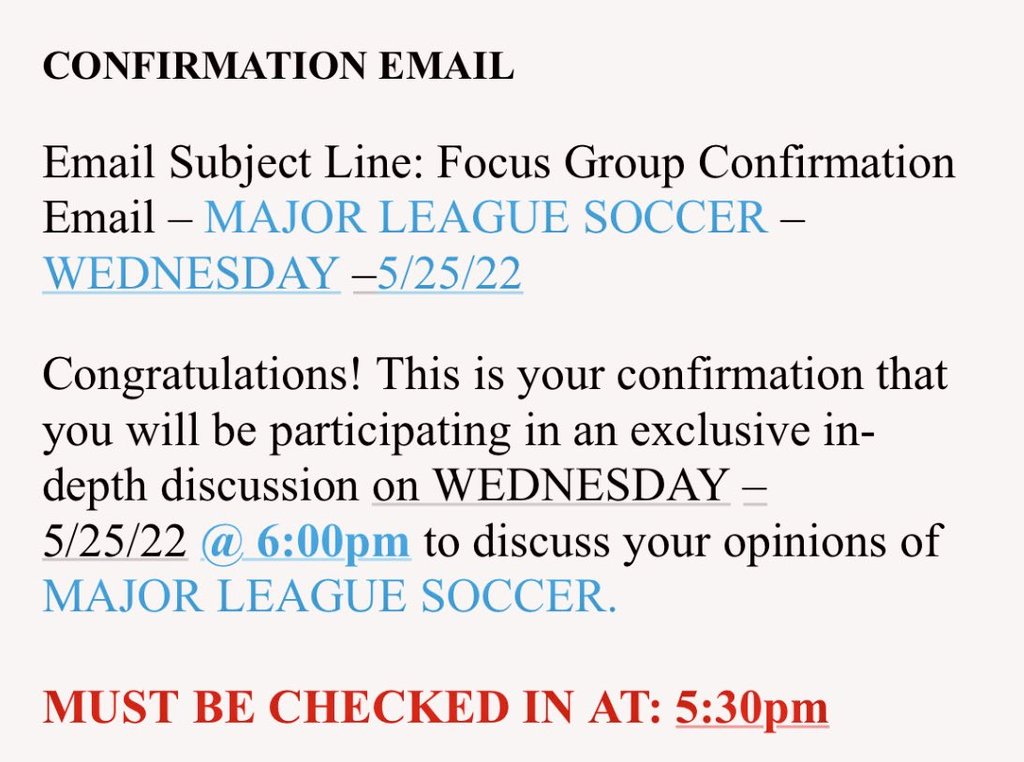 CONFIRMATION EMAIL

Email Subject Line: Focus Group Confirmation Email – MAJOR LEAGUE SOCCER – WEDNESDAY –5/25/22

Congratulations! This is your confirmation that you will be participating in an exclusive in-depth discussion on WEDNESDAY – 5/25/22 @ 6:00pm to discuss your opinions of MAJOR LEAGUE SOCCER.

MUST BE CHECKED IN AT: 5:30pm